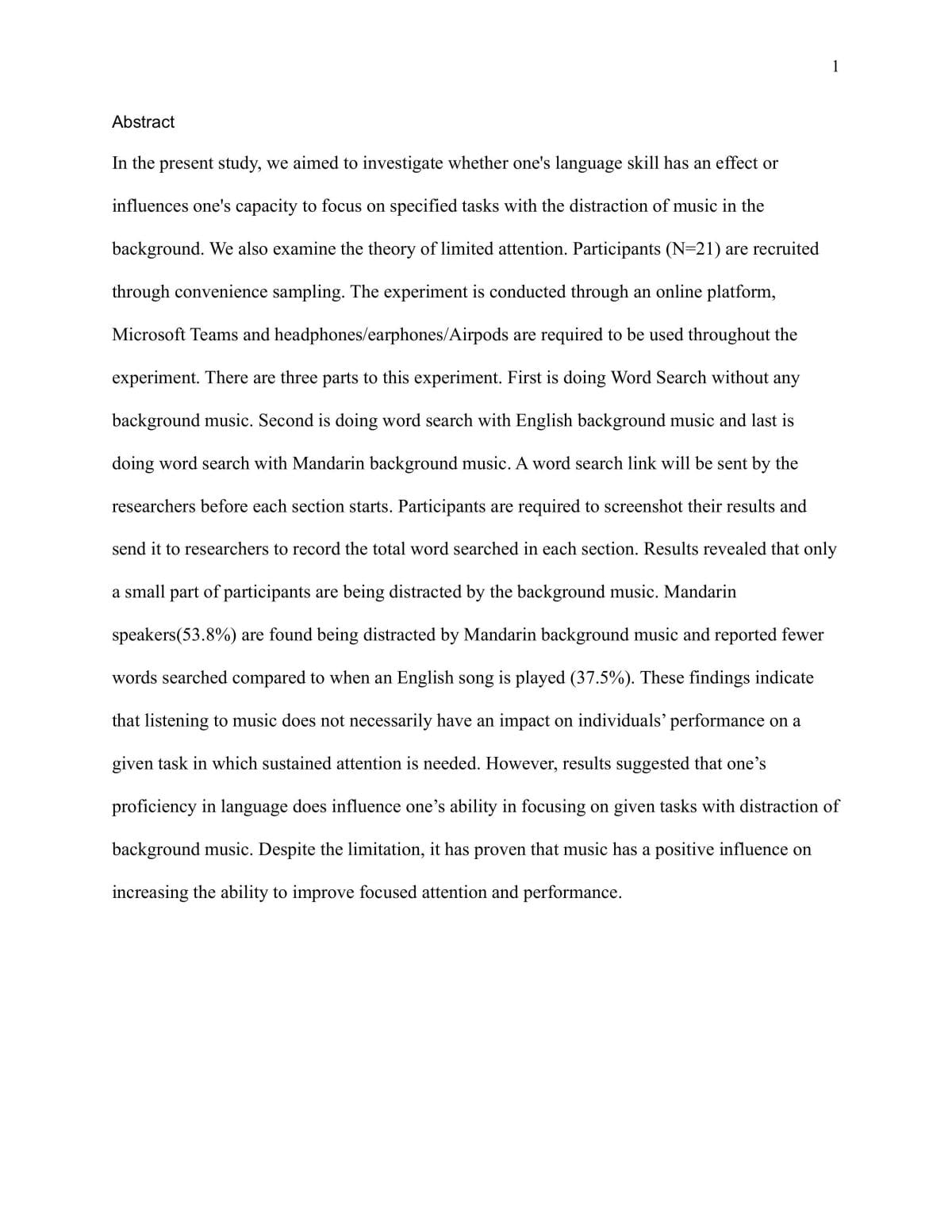 1

Abstract

In the present study, we aimed to investigate whether one's language skill has an effect or influences one's capacity to focus on specified tasks with the distraction of music in the background. We also examine the theory of limited attention. Participants (N=21) are recruited through convenience sampling. The experiment is conducted through an online platform, Microsoft Teams and headphones/earphones/Airpods are required to be used throughout the experiment. There are three parts to this experiment. First is doing Word Search without any background music. Second is doing word search with English background music and last is doing word search with Mandarin background music. A word search link will be sent by the researchers before each section starts. Participants are required to screenshot their results and send it to researchers to record the total word searched in each section. Results revealed that only a small part of participants are being distracted by the background music. Mandarin speakers(53.8%) are found being distracted by Mandarin background music and reported fewer words searched compared to when an English song is played (37.5%). These findings indicate that listening to music does not necessarily have an impact on individuals' performance on a given task in which sustained attention is needed. However, results suggested that one's proficiency in language does influence one's ability in focusing on given tasks with distraction of background music. Despite the limitation, it has proven that music has a positive influence on increasing the ability to improve focused attention and performance.